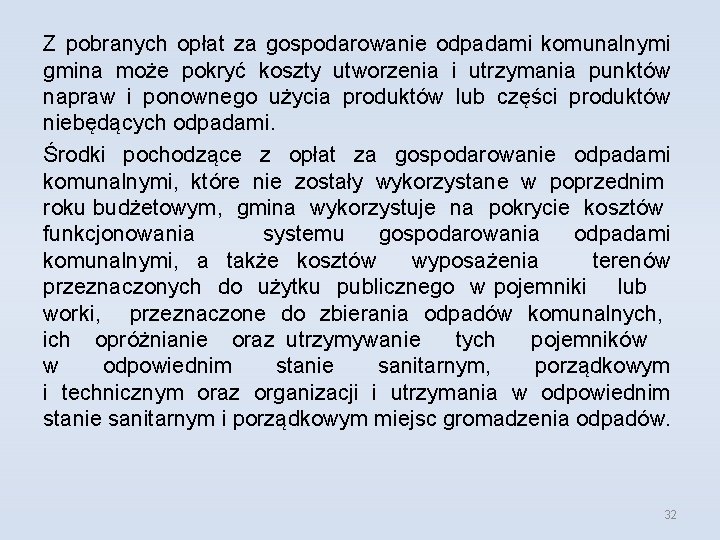 Z pobranych opłat za gospodarowanie odpadami komunalnymi gmina może pokryć koszty utworzenia i utrzymania punktów napraw i ponownego użycia produktów lub części produktów niebędących odpadami.

Środki pochodzące z opłat za gospodarowanie odpadami komunalnymi, które nie zostały wykorzystane w poprzednim roku budżetowym, gmina wykorzystuje na pokrycie kosztów funkcjonowania systemu gospodarowania odpadami komunalnymi, a także kosztów wyposażenia terenów przeznaczonych do użytku publicznego w pojemniki lub worki, przeznaczone do zbierania odpadów komunalnych, ich opróżnianie oraz utrzymywanie tych pojemników w odpowiednim stanie sanitarnym, porządkowym i technicznym oraz organizacji i utrzymania w odpowiednim stanie sanitarnym i porządkowym miejsc gromadzenia odpadów.

32